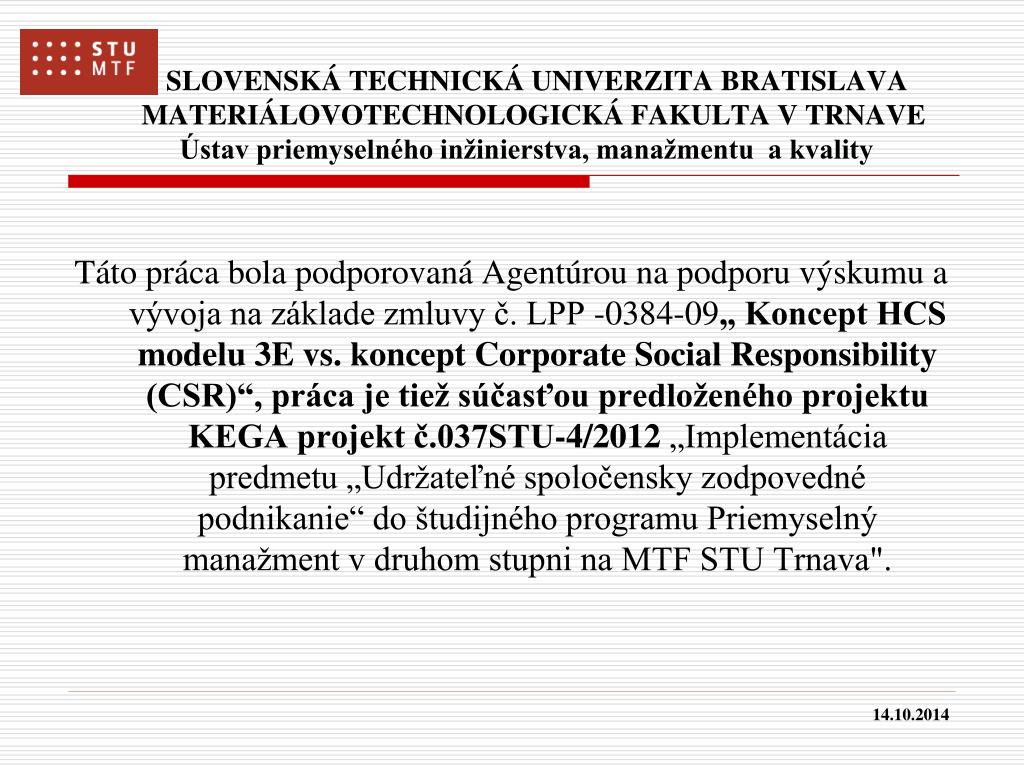 STU
MTF

SLOVENSKÁ TECHNICKÁ UNIVERZITA BRATISLAVA
MATERIÁLOVOTECHNOLOGICKÁ FAKULTA V TRNAVE
Ústav priemyselného inžinierstva, manažmentu a kvality

Táto práca bola podporovaná Agentúrou na podporu výskumu a vývoja na základe zmluvy č. LPP -0384-09„ Koncept HCS modelu 3E vs. koncept Corporate Social Responsibility (CSR)“, práca je tiež súčasťou predloženého projektu KEGA projekt č.037STU-4/2012 „Implementácia predmetu „Udržateľné spoločensky zodpovedné podnikanie“ do študijného programu Priemyselný manažment v druhom stupni na MTF STU Trnava".

14.10.2014